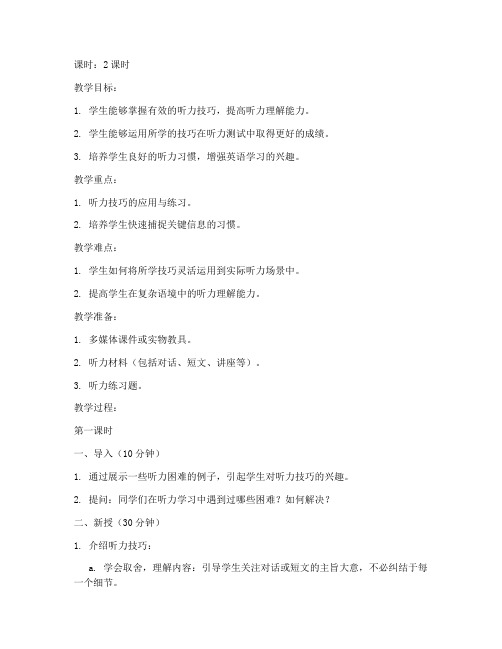 课时：2 课时

教学目标：

1. 学生能够掌握有效的听力技巧，提高听力理解能力。

2. 学生能够运用所学的技巧在听力测试中取得更好的成绩。

3. 培养学生良好的听力习惯，增强英语学习的兴趣。

教学重点：

1. 听力技巧的应用与练习。

2. 培养学生快速捕捉关键信息的习惯。

教学难点：

1. 学生如何将所学技巧灵活运用到实际听力场景中。

2. 提高学生在复杂语境中的听力理解能力。

教学准备：

1. 多媒体课件或实物教具。

2. 听力材料（包括对话、短文、讲座等）。

3. 听力练习题。

教学过程：

第一课时

一、导入（10 分钟）

1. 通过展示一些听力困难的例子，引起学生对听力技巧的兴趣。

2. 提问：同学们在听力学习中遇到过哪些困难？如何解决？

二、新授（30 分钟）

1. 介绍听力技巧：

a. 学会取舍，理解内容：引导学生关注对话或短文的主旨大意，不必纠结于每一个细节。